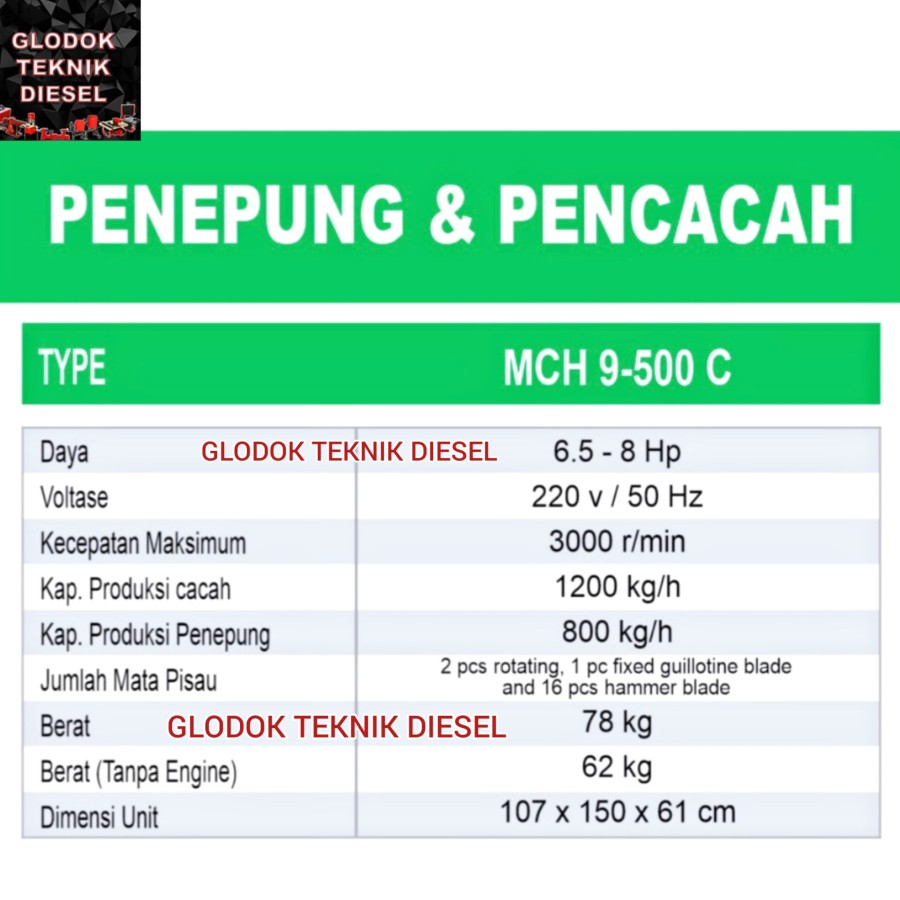 GLODOK TEKNIK DIESEL

PENEPUNG & PENCACAH

| TYPE | MCH 9-500 C |
|---|---|
| Daya | 6.5 - 8 Hp |
| Voltase | 220 v / 50 Hz |
| Kecepatan Maksimum | 3000 r/min |
| Kap. Produksi cacah | 1200 kg/h |
| Kap. Produksi Penepung | 800 kg/h |
| Jumlah Mata Pisau | 2 pcs rotating, 1 pc fixed guillotine blade and 16 pcs hammer blade |
| Berat | 78 kg |
| Berat (Tanpa Engine) | 62 kg |
| Dimensi Unit | 107 x 150 x 61 cm |

GLODOK TEKNIK DIESEL
GLODOK TEKNIK DIESEL